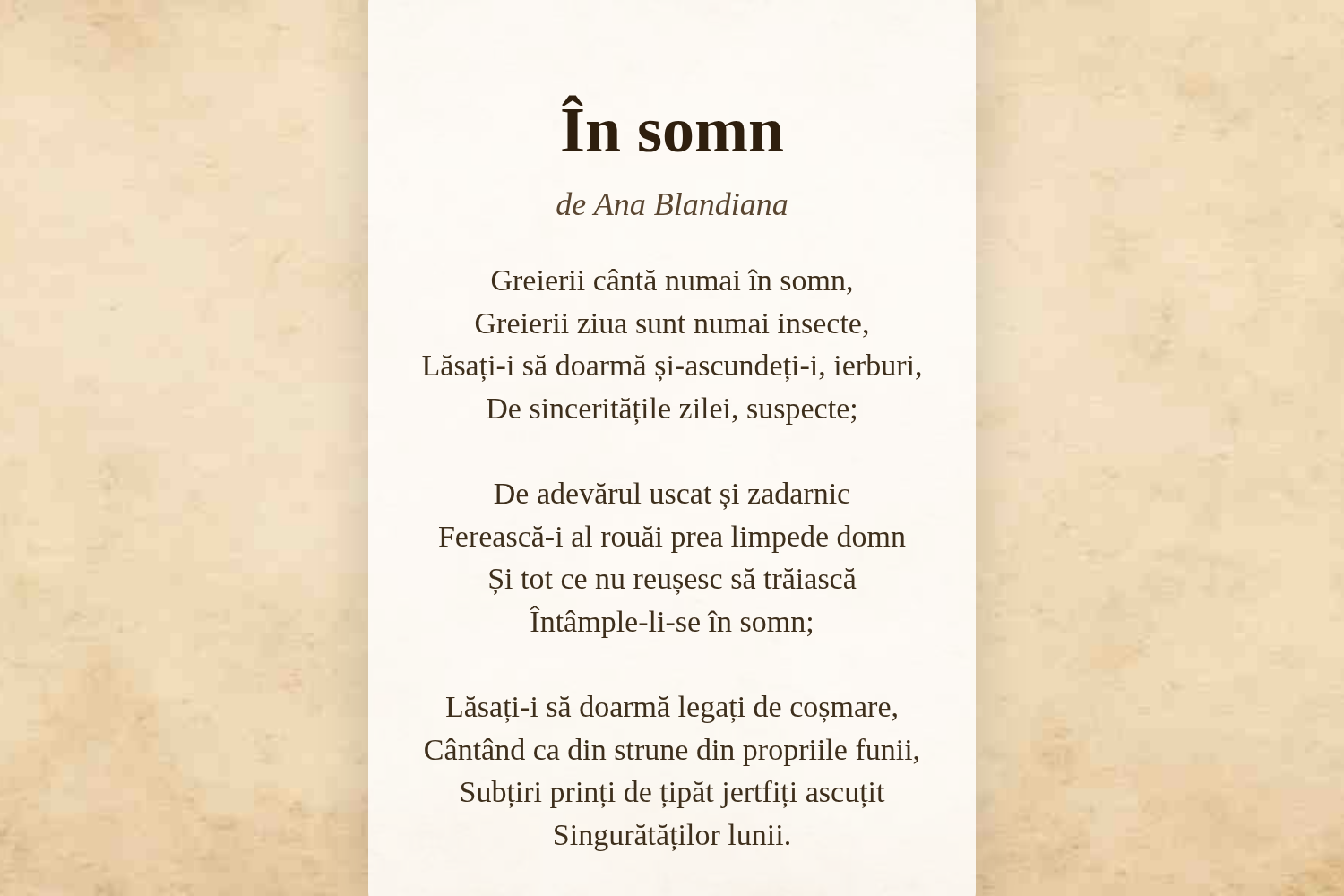 În somn

de Ana Blandiana

Greierii cântă numai în somn,
Greierii ziua sunt numai insecte,
Lăsați-i să doarmă și-ascundeți-i, ierburi,
De sinceritățile zilei, suspecte;

De adevărul uscat și zadarnic
Ferească-i al rouăi prea limpede domn
Și tot ce nu reușesc să trăiască
Întâmple-li-se în somn;

Lăsați-i să doarmă legați de coșmare,
Cântând ca din strune din propriile funii,
Subțiri prinți de țipăt jertfiți ascuțit
Singurătăților lunii.